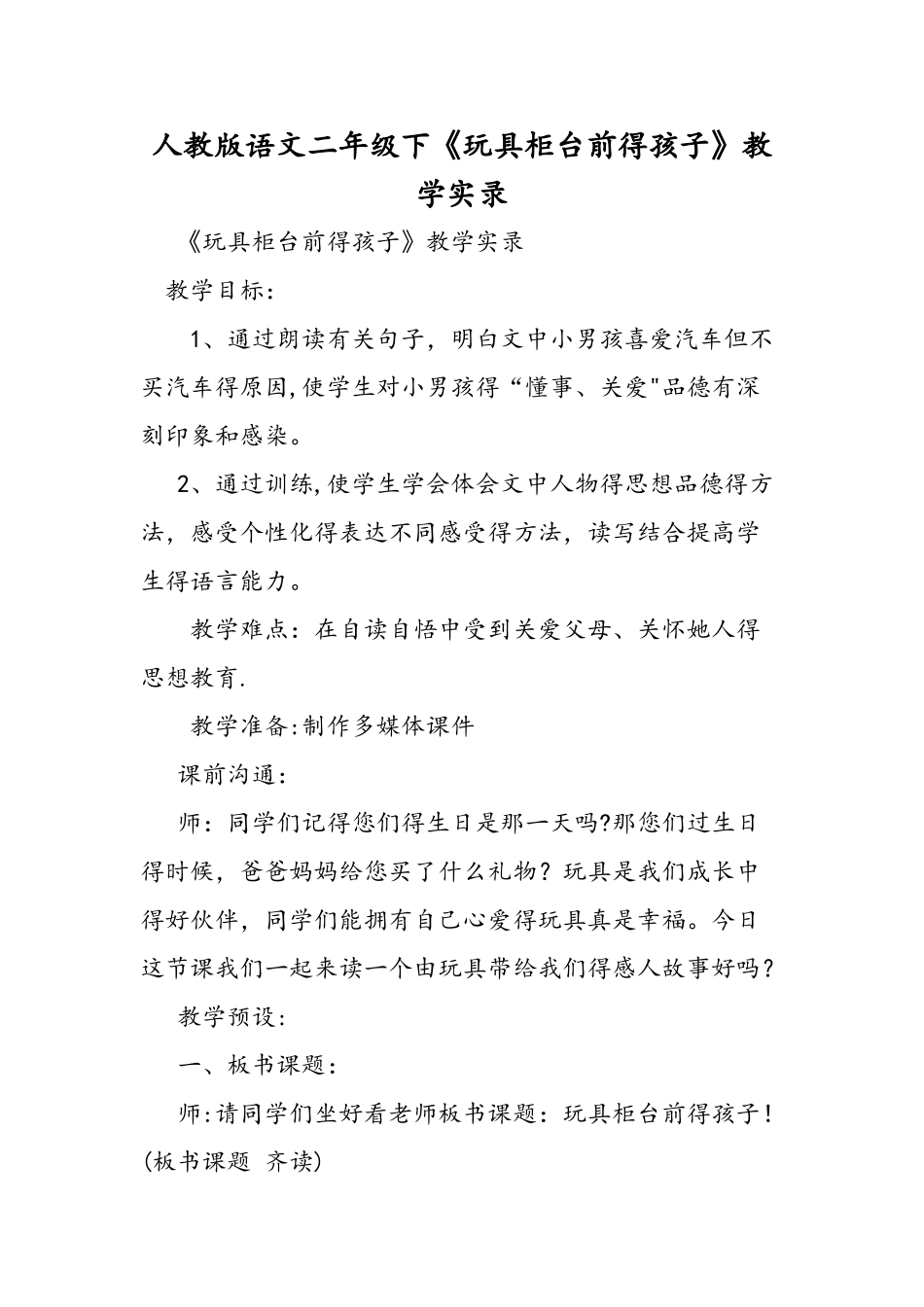 人教版语文二年级下《玩具柜台前得孩子》教学实录

《玩具柜台前得孩子》教学实录

教学目标：

1、通过朗读有关句子，明白文中小男孩喜爱汽车但不买汽车得原因,使学生对小男孩得“懂事、关爱"品德有深刻印象和感染。

2、通过训练,使学生学会体会文中人物得思想品德得方法，感受个性化得表达不同感受得方法，读写结合提高学生得语言能力。

教学难点：在自读自悟中受到关爱父母、关怀她人得思想教育.

教学准备:制作多媒体课件

课前沟通：

师：同学们记得您们得生日是那一天吗?那您们过生日得时候，爸爸妈妈给您买了什么礼物？玩具是我们成长中得好伙伴，同学们能拥有自己心爱得玩具真是幸福。今日这节课我们一起来读一个由玩具带给我们得感人故事好吗？

教学预设：

一、板书课题：

师:请同学们坐好看老师板书课题：玩具柜台前得孩子！(板书课题 齐读)